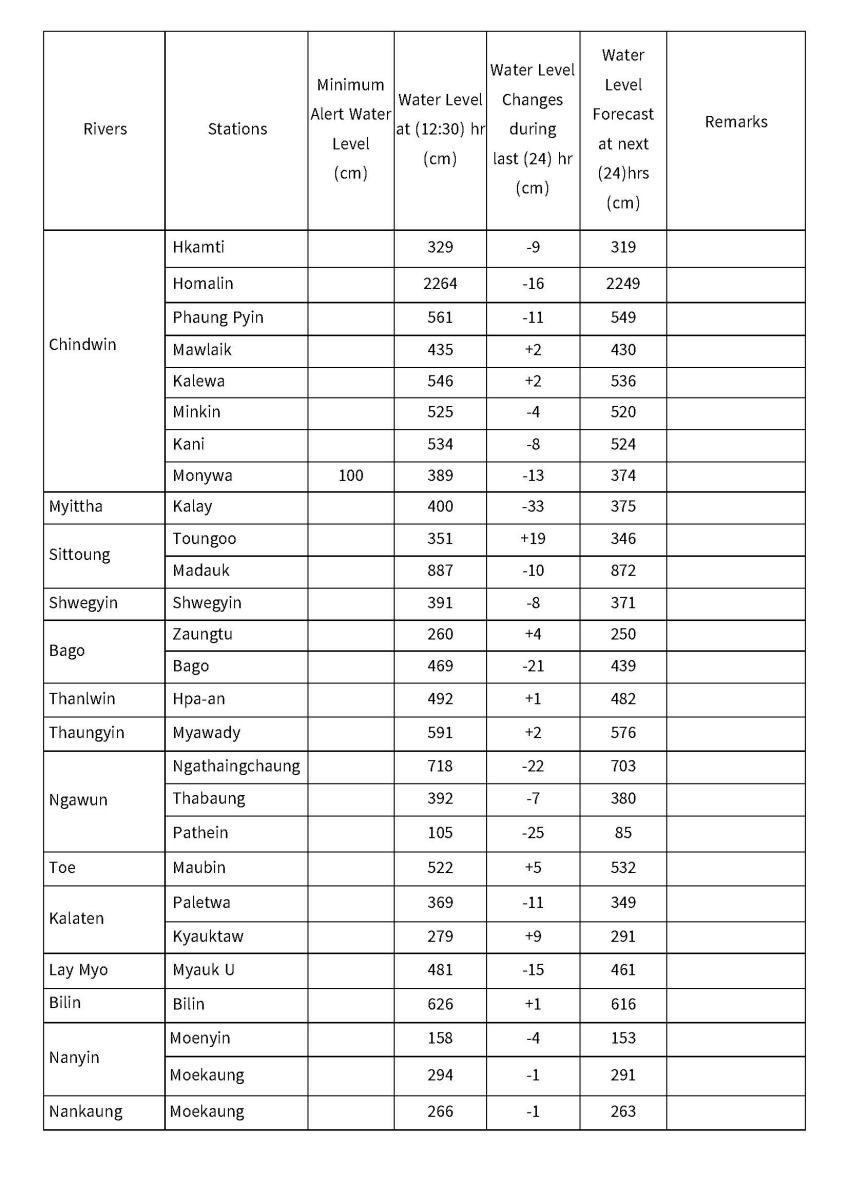 | Rivers | Stations | Minimum Alert Water Level (cm) | Water Level at (12:30) hr (cm) | Water Level Changes during last (24) hr (cm) | Water Level Forecast at next (24)hrs (cm) | Remarks |
|---|---|---|---|---|---|---|
| Chindwin | Hkamti | | 329 | -9 | 319 | |
| | Homalin | | 2264 | -16 | 2249 | |
| | Phaung Pyin | | 561 | -11 | 549 | |
| | Mawlaik | | 435 | +2 | 430 | |
| | Kalewa | | 546 | +2 | 536 | |
| | Minkin | | 525 | -4 | 520 | |
| | Kani | | 534 | -8 | 524 | |
| | Monywa | 100 | 389 | -13 | 374 | |
| Myittha | Kalay | | 400 | -33 | 375 | |
| Sittoung | Toungoo | | 351 | +19 | 346 | |
| | Madauk | | 887 | -10 | 872 | |
| Shwegyin | Shwegyin | | 391 | -8 | 371 | |
| Bago | Zaungtu | | 260 | +4 | 250 | |
| | Bago | | 469 | -21 | 439 | |
| Thanlwin | Hpa-an | | 492 | +1 | 482 | |
| Thaungyin | Myawady | | 591 | +2 | 576 | |
| Ngawun | Ngathaingchaung | | 718 | -22 | 703 | |
| | Thabaung | | 392 | -7 | 380 | |
| | Pathein | | 105 | -25 | 85 | |
| Toe | Maubin | | 522 | +5 | 532 | |
| Kalaten | Paletwa | | 369 | -11 | 349 | |
| | Kyauktaw | | 279 | +9 | 291 | |
| Lay Myo | Myauk U | | 481 | -15 | 461 | |
| Bilin | Bilin | | 626 | +1 | 616 | |
| Nanyin | Moenyin | | 158 | -4 | 153 | |
| | Moekaung | | 294 | -1 | 291 | |
| Nankaung | Moekaung | | 266 | -1 | 263 | |